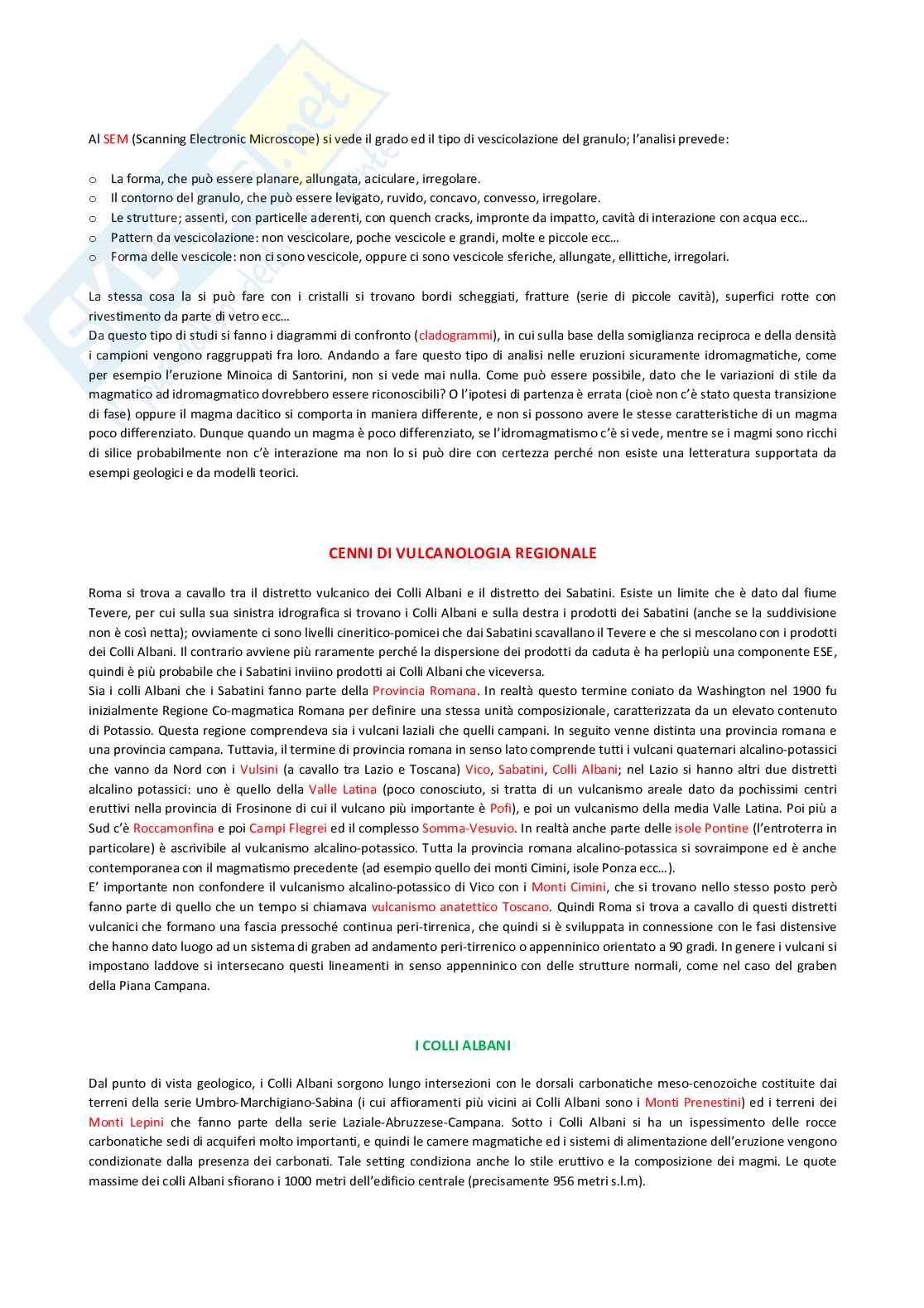 Al SEM (Scanning Electronic Microscope) si vede il grado ed il tipo di vescicolazione del granulo; l'analisi prevede:

o La forma, che può essere planare, allungata, aciculare, irregolare.
o Il contorno del granulo, che può essere levigato, ruvido, concavo, convesso, irregolare.
o Le strutture; assenti, con particelle aderenti, con quench cracks, impronte da impatto, cavità di interazione con acqua ecc…
o Pattern da vescicolazione: non vescicolare, poche vescicole e grandi, molte e piccole ecc…
o Forma delle vescicole: non ci sono vescicole, oppure ci sono vescicole sferiche, allungate, ellittiche, irregolari.

La stessa cosa la si può fare con i cristalli si trovano bordi scheggiati, fratture (serie di piccole cavità), superfici rotte con rivestimento da parte di vetro ecc…
Da questo tipo di studi si fanno i diagrammi di confronto (cladogrammi), in cui sulla base della somiglianza reciproca e della densità i campioni vengono raggruppati fra loro. Andando a fare questo tipo di analisi nelle eruzioni sicuramente idromagmatiche, come per esempio l'eruzione Minoica di Santorini, non si vede mai nulla. Come può essere possibile, dato che le variazioni di stile da magmatico ad idromagmatico dovrebbero essere riconoscibili? O l'ipotesi di partenza è errata (cioè non c'è stato questa transizione di fase) oppure il magma dacitico si comporta in maniera differente, e non si possono avere le stesse caratteristiche di un magma poco differenziato. Dunque quando un magma è poco differenziato, se l'idromagmatismo c'è si vede, mentre se i magmi sono ricchi di silice probabilmente non c'è interazione ma non lo si può dire con certezza perché non esiste una letteratura supportata da esempi geologici e da modelli teorici.

CENNI DI VULCANOLOGIA REGIONALE

Roma si trova a cavallo tra il distretto vulcanico dei Colli Albani e il distretto dei Sabatini. Esiste un limite che è dato dal fiume Tevere, per cui sulla sua sinistra idrografica si trovano i Colli Albani e sulla destra i prodotti dei Sabatini (anche se la suddivisione non è così netta); ovviamente ci sono livelli cineritico-pomicei che dai Sabatini scavallano il Tevere e che si mescolano con i prodotti dei Colli Albani. Il contrario avviene più raramente perché la dispersione dei prodotti da caduta è ha perlopiù una componente ESE, quindi è più probabile che i Sabatini inviino prodotti ai Colli Albani che viceversa.
Sia i colli Albani che i Sabatini fanno parte della Provincia Romana. In realtà questo termine coniato da Washington nel 1900 fu inizialmente Regione Co-magmatica Romana per definire una stessa unità composizionale, caratterizzata da un elevato contenuto di Potassio. Questa regione comprendeva sia i vulcani laziali che quelli campani. In seguito venne distinta una provincia romana e una provincia campana. Tuttavia, il termine di provincia romana in senso lato comprende tutti i vulcani quaternari alcalino-potassici che vanno da Nord con i Vulsini (a cavallo tra Lazio e Toscana) Vico, Sabatini, Colli Albani; nel Lazio si hanno altri due distretti alcalino potassici: uno è quello della Valle Latina (poco conosciuto, si tratta di un vulcanismo areale dato da pochissimi centri eruttivi nella provincia di Frosinone di cui il vulcano più importante è Pofi), e poi un vulcanismo della media Valle Latina. Poi più a Sud c'è Roccamonfina e poi Campi Flegrei ed il complesso Somma-Vesuvio. In realtà anche parte delle isole Pontine (l'entroterra in particolare) è ascrivibile al vulcanismo alcalino-potassico. Tutta la provincia romana alcalino-potassica si sovraimpone ed è anche contemporanea con il magmatismo precedente (ad esempio quello dei monti Cimini, isole Ponza ecc…).
E' importante non confondere il vulcanismo alcalino-potassico di Vico con i Monti Cimini, che si trovano nello stesso posto però fanno parte di quello che un tempo si chiamava vulcanismo anatettico Toscano. Quindi Roma si trova a cavallo di questi distretti vulcanici che formano una fascia pressoché continua peri-tirrenica, che quindi si è sviluppata in connessione con le fasi distensive che hanno dato luogo ad un sistema di graben ad andamento peri-tirrenico o appenninico orientato a 90 gradi. In genere i vulcani si impostano laddove si intersecano questi lineamenti in senso appenninico con delle strutture normali, come nel caso del graben della Piana Campana.

I COLLI ALBANI

Dal punto di vista geologico, i Colli Albani sorgono lungo intersezioni con le dorsali carbonatiche meso-cenozoiche costituite dai terreni della serie Umbro-Marchigiano-Sabina (i cui affioramenti più vicini ai Colli Albani sono i Monti Prenestini) ed i terreni dei Monti Lepini che fanno parte della serie Laziale-Abruzzese-Campana. Sotto i Colli Albani si ha un ispessimento delle rocce carbonatiche sedi di acquiferi molto importanti, e quindi le camere magmatiche ed i sistemi di alimentazione dell'eruzione vengono condizionate dalla presenza dei carbonati. Tale setting condiziona anche lo stile eruttivo e la composizione dei magmi. Le quote massime dei colli Albani sfiorano i 1000 metri dell'edificio centrale (precisamente 956 metri s.l.m).